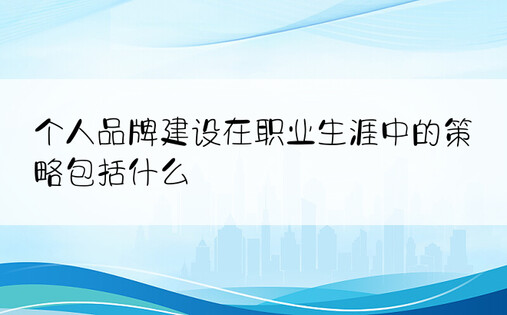 个人品牌建设在职业生涯中的策略包括什么